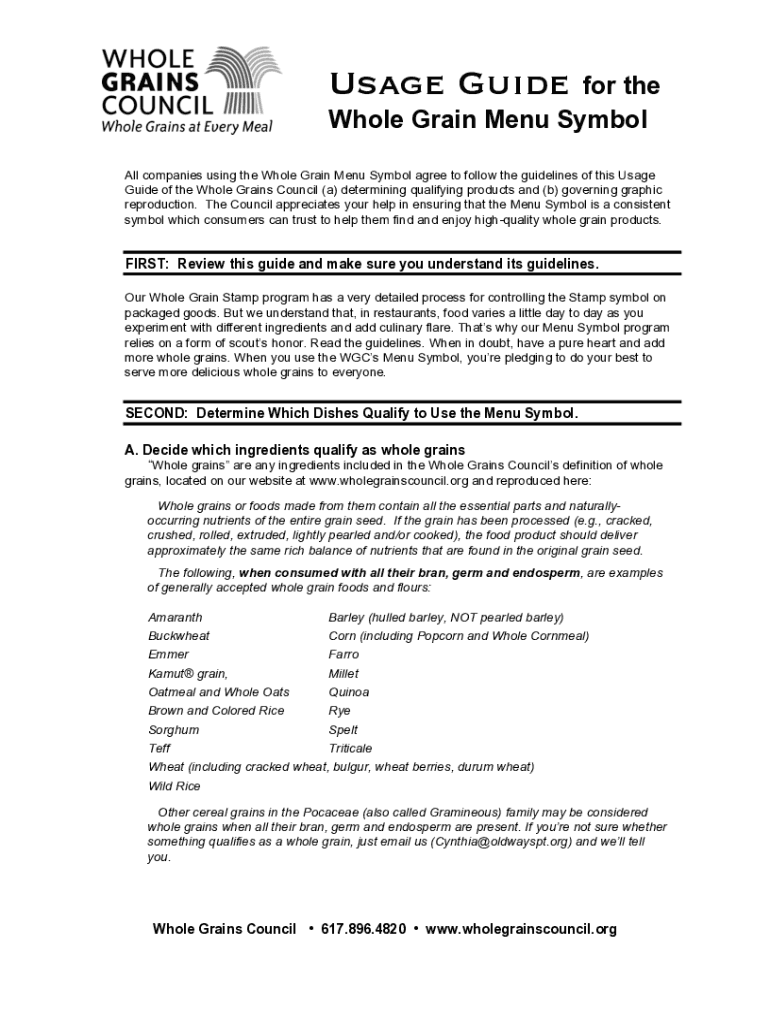 WHOLE GRAINS COUNCIL
Whole Grains at Every Meal

USAGE GUIDE for the
Whole Grain Menu Symbol

All companies using the Whole Grain Menu Symbol agree to follow the guidelines of this Usage Guide of the Whole Grains Council (a) determining qualifying products and (b) governing graphic reproduction. The Council appreciates your help in ensuring that the Menu Symbol is a consistent symbol which consumers can trust to help them find and enjoy high-quality whole grain products.

FIRST: Review this guide and make sure you understand its guidelines.

Our Whole Grain Stamp program has a very detailed process for controlling the Stamp symbol on packaged goods. But we understand that, in restaurants, food varies a little day to day as you experiment with different ingredients and add culinary flare. That's why our Menu Symbol program relies on a form of scout's honor. Read the guidelines. When in doubt, have a pure heart and add more whole grains. When you use the WGC's Menu Symbol, you're pledging to do your best to serve more delicious whole grains to everyone.

SECOND: Determine Which Dishes Qualify to Use the Menu Symbol.

A. Decide which ingredients qualify as whole grains
"Whole grains" are any ingredients included in the Whole Grains Council's definition of whole grains, located on our website at www.wholegrainscouncil.org and reproduced here:

Whole grains or foods made from them contain all the essential parts and naturally-occurring nutrients of the entire grain seed. If the grain has been processed (e.g., cracked, crushed, rolled, extruded, lightly pearled and/or cooked), the food product should deliver approximately the same rich balance of nutrients that are found in the original grain seed.

The following, when consumed with all their bran, germ and endosperm, are examples of generally accepted whole grain foods and flours:

Amaranth
Buckwheat
Emmer
Kamut® grain,
Oatmeal and Whole Oats
Brown and Colored Rice
Sorghum
Teff

Barley (hulled barley, NOT pearled barley)
Corn (including Popcorn and Whole Cornmeal)
Farro
Millet
Quinoa
Rye
Spelt
Triticale

Wheat (including cracked wheat, bulgur, wheat berries, durum wheat)
Wild Rice

Other cereal grains in the Pocaceae (also called Gramineous) family may be considered whole grains when all their bran, germ and endosperm are present. If you're not sure whether something qualifies as a whole grain, just email us (Cynthia@oldwayspt.org) and we'll tell you.

Whole Grains Council • 617.896.4820 • www.wholegrainscouncil.org